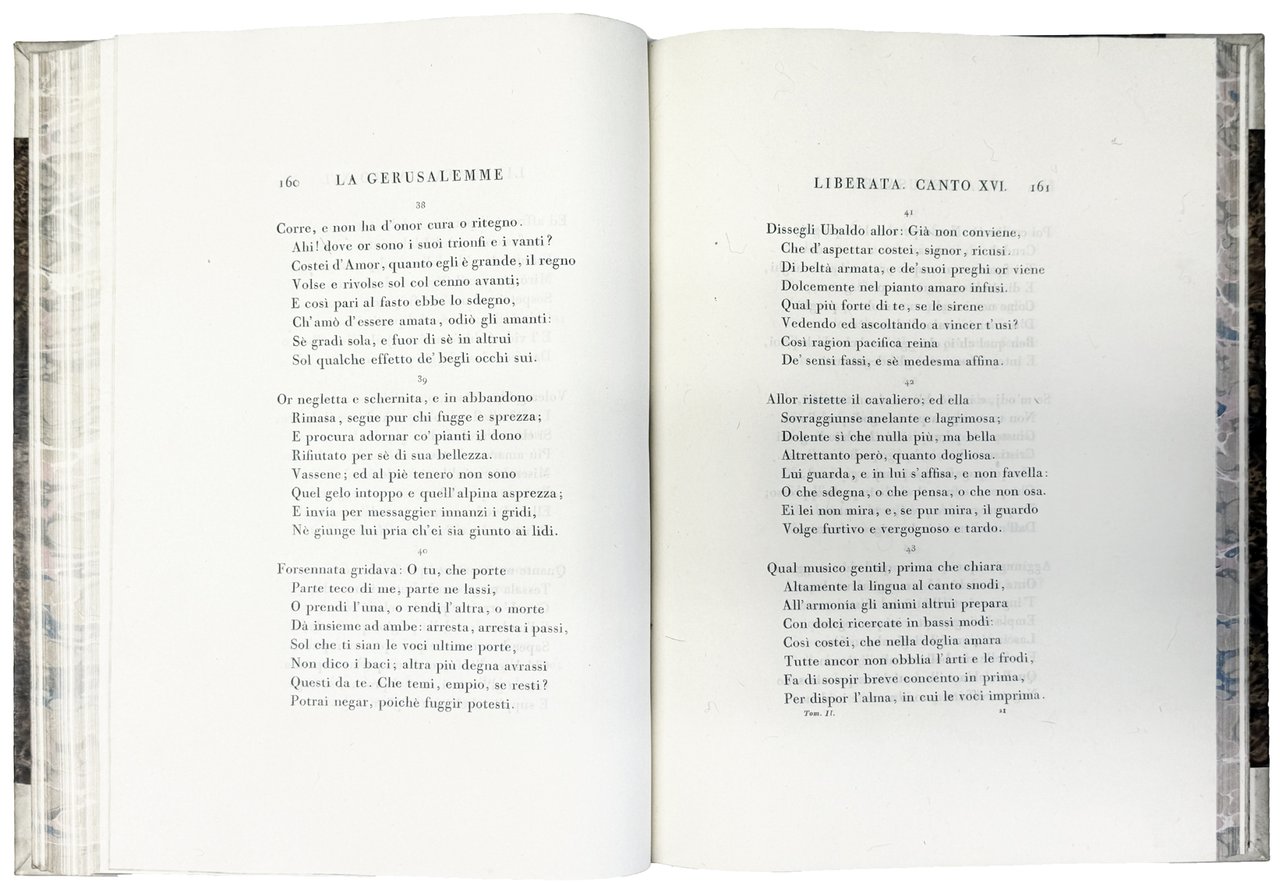 160 LA GERUSALEMME

38

Corre, e non ha d'onor cura o ritegno.
Ahi! dove or sono i suoi trionfi e i vanti?
Costei d'Amor, quanto egli è grande, il regno
Volse e rivolse sol col cenno avanti;
E così pari al fasto ebbe lo sdegno,
Ch'amò d'essere amata, odiò gli amanti:
Sè gradì sola, e fuor di sè in altrui
Sol qualche effetto de' begli occhi sui.

39

Or negletta e schernita, e in abbandono
Rimasa, segue pur chi fugge e sprezza;
E procura adornar co' pianti il dono
Rifiutato per sè di sua bellezza.
Vassene; ed al piè tenero non sono
Quel gelo intoppo e quell'alpina asprezza;
E invia per messaggier innanzi i gridi,
Nè giunge lui pria ch'ei sia giunto ai lidi.

40

Forsennata gridava: O tu, che porte
Parte teco di me, parte ne lassi,
O prendi l'una, o rendi l'altra, o morte
Dà insieme ad ambe: arresta, arresta i passi,
Sol che ti sian le voci ultime porte,
Non dico i baci; altra più degna avrassi
Questi da te. Che temi, empio, se resti?
Potrai negar, poichè fuggir potesti.

LIBERATA. CANTO XVI. 161

41

Dissegli Ubaldo allor: Già non conviene,
Che d'aspettar costei, signor, ricusi.
Di beltà armata, e de' suoi preghi or viene
Dolcemente nel pianto amaro infusi.
Qual più forte di te, se le sirene
Vedendo ed ascoltando a vincer t'usi?
Così ragion pacifica reina
De' sensi fassi, e sè medesma affina.

42

Allor ristette il cavaliero; ed ella
Sovraggiunse anelante e lagrimosa;
Dolente sì che nulla più, ma bella
Altrettanto però, quanto dogliosa.
Lui guarda, e in lui s'affisa, e non favella:
O che sdegna, o che pensa, o che non osa.
Ei lei non mira, e, se pur mira, il guardo
Volge furtivo e vergognoso e tardo.

43

Qual musico gentil, prima che chiara
Altamente la lingua al canto snodi,
All'armonia gli animi altrui prepara
Con dolci ricercate in bassi modi:
Così costei, che nella doglia amara
Tutte ancor non obblia l'arti e le frodi,
Fa di sospir breve concento in prima,
Per dispor l'alma, in cui le voci imprima.

Tom. II. 21